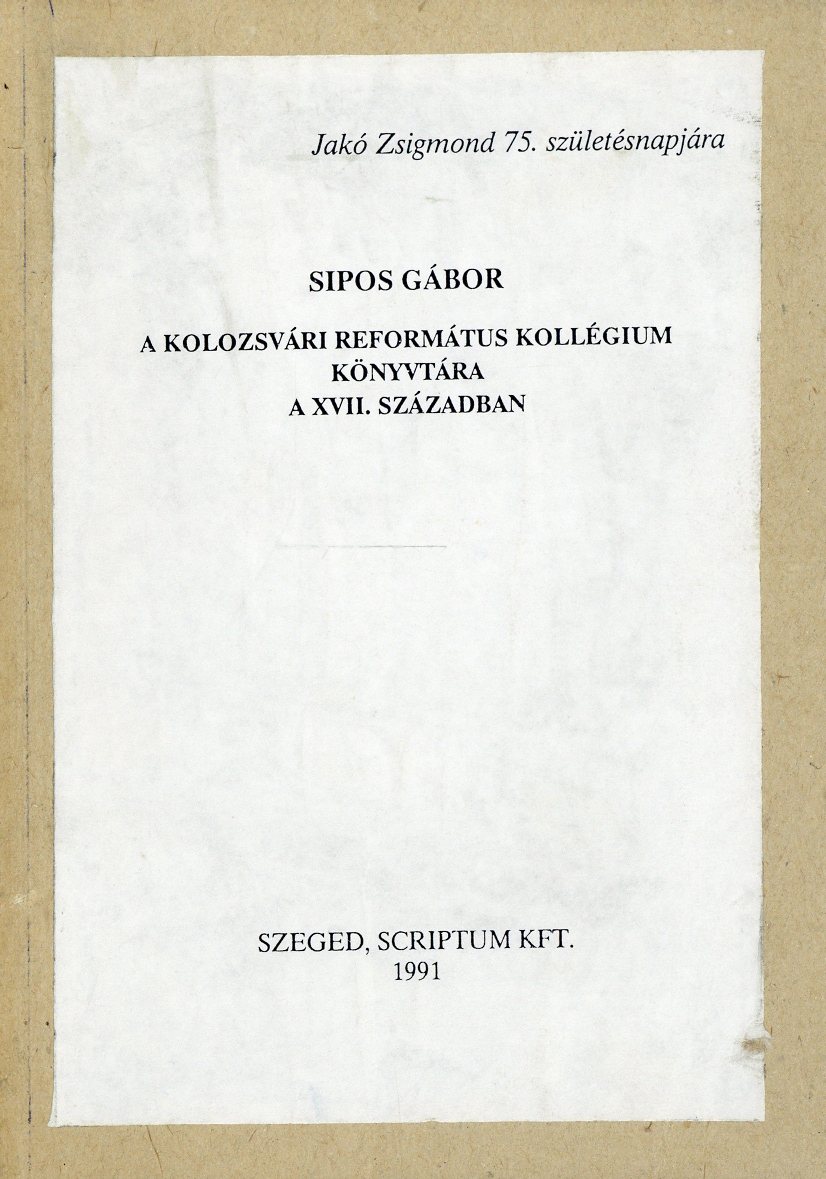 Jakó Zsigmond 75. születésnapjára

SIPOS GÁBOR

A KOLOZSVÁRI REFORMÁTUS KOLLÉGIUM
KÖNYVTÁRA
A XVII. SZÁZADBAN

SZEGED, SCRIPTUM KFT.
1991